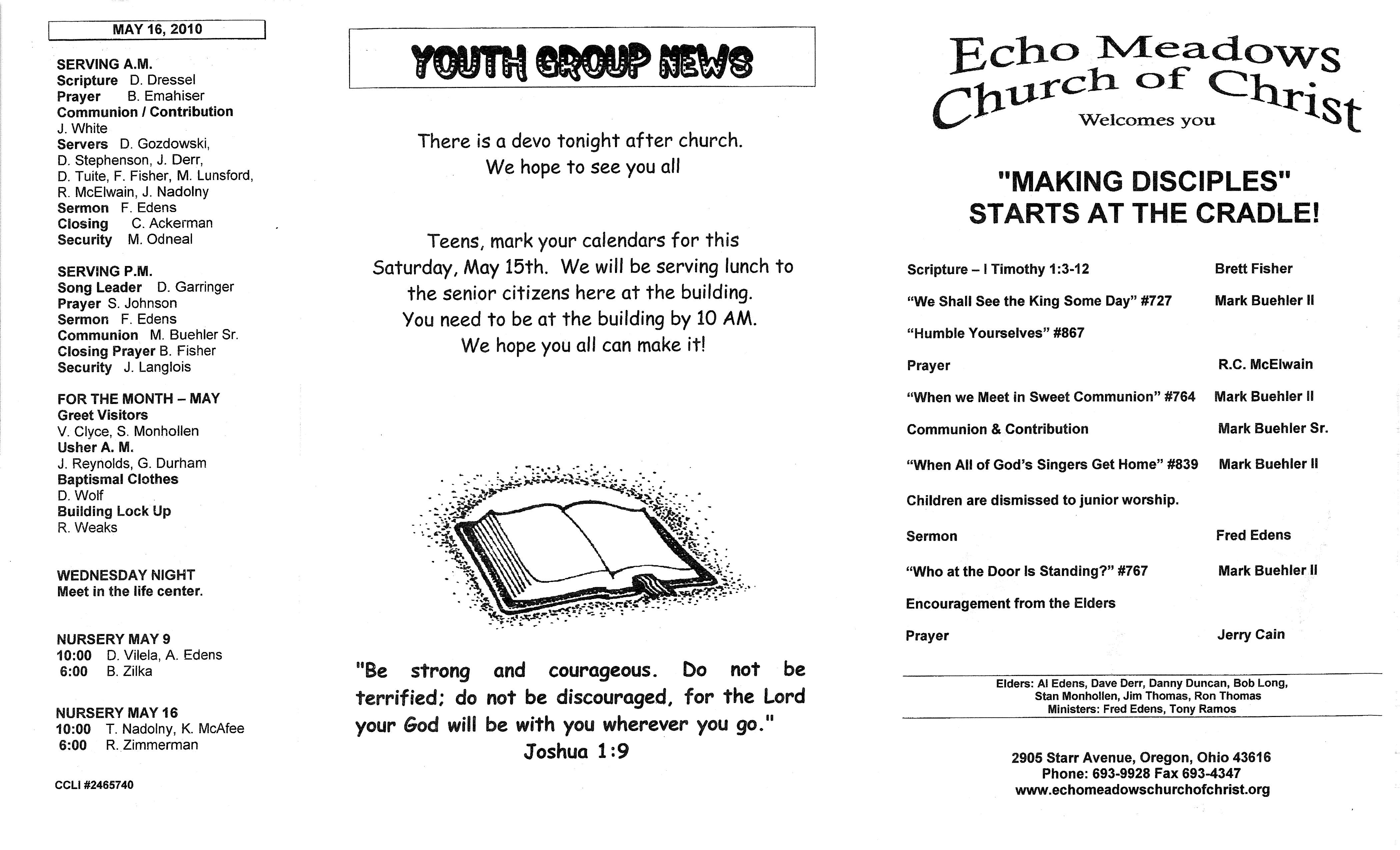 MAY 16, 2010

SERVING A.M.
Scripture D. Dressel
Prayer B. Emahiser
Communion / Contribution
J. White
Servers D. Gozdowski, D. Stephenson, J. Derr, D. Tuite, F. Fisher, M. Lunsford, R. McElwain, J. Nadolny
Sermon F. Edens
Closing C. Ackerman
Security M. Odneal

SERVING P.M.
Song Leader D. Garringer
Prayer S. Johnson
Sermon F. Edens
Communion M. Buehler Sr.
Closing Prayer B. Fisher
Security J. Langlois

FOR THE MONTH – MAY
Greet Visitors
V. Clyce, S. Monhollen
Usher A. M.
J. Reynolds, G. Durham
Baptismal Clothes
D. Wolf
Building Lock Up
R. Weaks

WEDNESDAY NIGHT
Meet in the life center.

NURSERY MAY 9
10:00 D. Vilela, A. Edens
6:00 B. Zilka

NURSERY MAY 16
10:00 T. Nadolny, K. McAfee
6:00 R. Zimmerman

CCLI #2465740

YOUTH GROUP NEWS

There is a devo tonight after church.
We hope to see you all

Teens, mark your calendars for this Saturday, May 15th. We will be serving lunch to the senior citizens here at the building. You need to be at the building by 10 AM. We hope you all can make it!

"Be strong and courageous. Do not be terrified; do not be discouraged, for the Lord your God will be with you wherever you go."
Joshua 1:9

Echo Meadows
Church of Christ
Welcomes you

"MAKING DISCIPLES"
STARTS AT THE CRADLE!

Scripture – I Timothy 1:3-12 Brett Fisher
"We Shall See the King Some Day" #727 Mark Buehler II
"Humble Yourselves" #867
Prayer R.C. McElwain
"When we Meet in Sweet Communion" #764 Mark Buehler II
Communion & Contribution Mark Buehler Sr.
"When All of God's Singers Get Home" #839 Mark Buehler II
Children are dismissed to junior worship.
Sermon Fred Edens
"Who at the Door Is Standing?" #767 Mark Buehler II
Encouragement from the Elders
Prayer Jerry Cain

Elders: Al Edens, Dave Derr, Danny Duncan, Bob Long,
Stan Monhollen, Jim Thomas, Ron Thomas
Ministers: Fred Edens, Tony Ramos

2905 Starr Avenue, Oregon, Ohio 43616
Phone: 693-9928 Fax 693-4347
www.echomeadowschurchofchrist.org